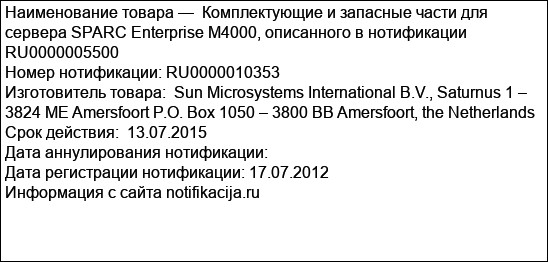 Наименование товара — Комплектующие и запасные части для сервера SPARC Enterprise M4000, описанного в нотификации RU0000005500
Номер нотификации: RU0000010353
Изготовитель товара: Sun Microsystems International B.V., Saturnus 1 – 3824 ME Amersfoort P.O. Box 1050 – 3800 BB Amersfoort, the Netherlands
Срок действия: 13.07.2015
Дата аннулирования нотификации:
Дата регистрации нотификации: 17.07.2012
Информация с сайта notifikacija.ru